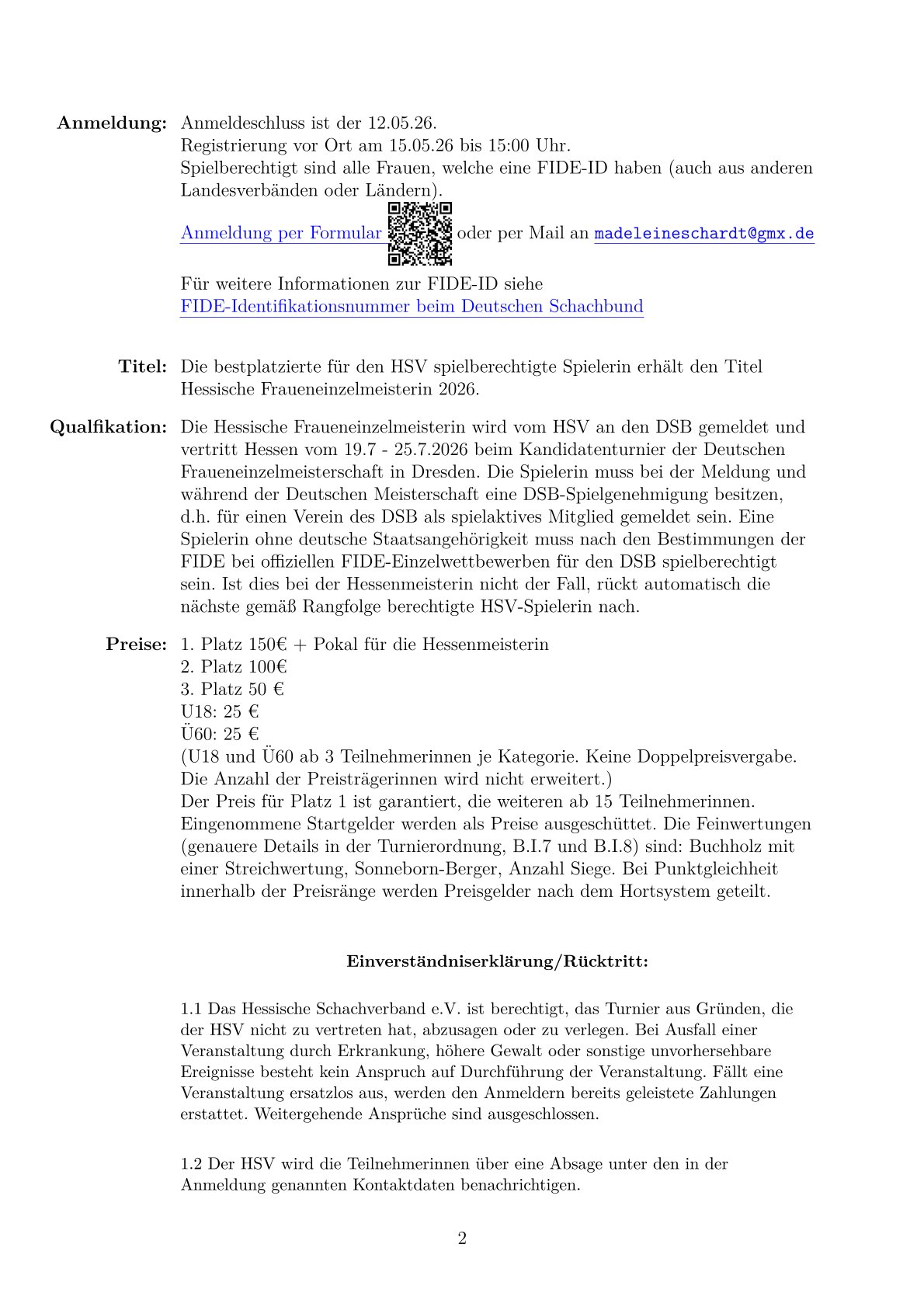 **Anmeldung:** Anmeldeschluss ist der 12.05.26.
Registrierung vor Ort am 15.05.26 bis 15:00 Uhr.
Spielberechtigt sind alle Frauen, welche eine FIDE-ID haben (auch aus anderen Landesverbänden oder Ländern).
Anmeldung per Formular oder per Mail an madeleineschardt@gmx.de
Für weitere Informationen zur FIDE-ID siehe
FIDE-Identifikationsnummer beim Deutschen Schachbund

**Titel:** Die bestplatzierte für den HSV spielberechtigte Spielerin erhält den Titel Hessische Fraueneinzelmeisterin 2026.

**Qualfikation:** Die Hessische Fraueneinzelmeisterin wird vom HSV an den DSB gemeldet und vertritt Hessen vom 19.7 - 25.7.2026 beim Kandidatenturnier der Deutschen Fraueneinzelmeisterschaft in Dresden. Die Spielerin muss bei der Meldung und während der Deutschen Meisterschaft eine DSB-Spielgenehmigung besitzen, d.h. für einen Verein des DSB als spielaktives Mitglied gemeldet sein. Eine Spielerin ohne deutsche Staatsangehörigkeit muss nach den Bestimmungen der FIDE bei offiziellen FIDE-Einzelwettbewerben für den DSB spielberechtigt sein. Ist dies bei der Hessenmeisterin nicht der Fall, rückt automatisch die nächste gemäß Rangfolge berechtigte HSV-Spielerin nach.

**Preise:** 1. Platz 150€ + Pokal für die Hessenmeisterin
2. Platz 100€
3. Platz 50 €
U18: 25 €
Ü60: 25 €
(U18 und Ü60 ab 3 Teilnehmerinnen je Kategorie. Keine Doppelpreisvergabe. Die Anzahl der Preisträgerinnen wird nicht erweitert.)
Der Preis für Platz 1 ist garantiert, die weiteren ab 15 Teilnehmerinnen. Eingenommene Startgelder werden als Preise ausgeschüttet. Die Feinwertungen (genauere Details in der Turnierordnung, B.I.7 und B.I.8) sind: Buchholz mit einer Streichwertung, Sonneborn-Berger, Anzahl Siege. Bei Punktgleichheit innerhalb der Preisränge werden Preisgelder nach dem Hortsystem geteilt.

**Einverständniserklärung/Rücktritt:**

1.1 Das Hessische Schachverband e.V. ist berechtigt, das Turnier aus Gründen, die der HSV nicht zu vertreten hat, abzusagen oder zu verlegen. Bei Ausfall einer Veranstaltung durch Erkrankung, höhere Gewalt oder sonstige unvorhersehbare Ereignisse besteht kein Anspruch auf Durchführung der Veranstaltung. Fällt eine Veranstaltung ersatzlos aus, werden den Anmeldern bereits geleistete Zahlungen erstattet. Weitergehende Ansprüche sind ausgeschlossen.

1.2 Der HSV wird die Teilnehmerinnen über eine Absage unter den in der Anmeldung genannten Kontaktdaten benachrichtigen.

2